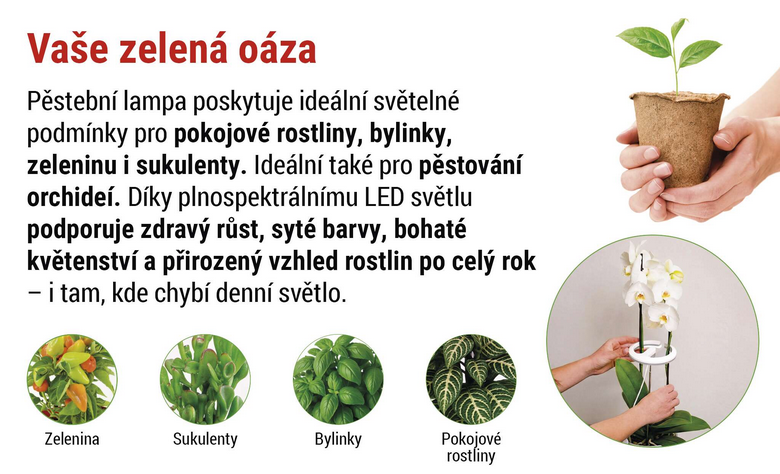 Vaše zelená oáza

Pěstební lampa poskytuje ideální světelné podmínky pro pokojové rostliny, bylinky, zeleninu i sukulenty. Ideální také pro pěstování orchideí. Díky plnospektrálnímu LED světlu podporuje zdravý růst, syté barvy, bohaté květenství a přirozený vzhled rostlin po celý rok – i tam, kde chybí denní světlo.

Zelenina

Sukulenty

Bylinky

Pokojové
rostliny